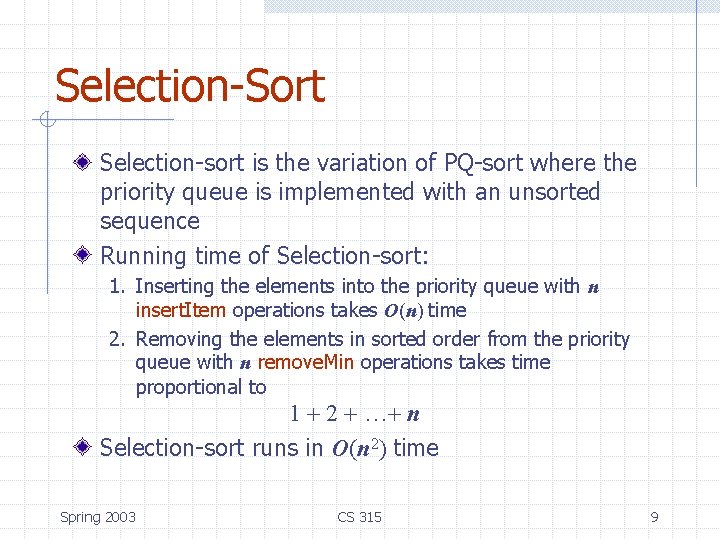 Selection-Sort

Selection-sort is the variation of PQ-sort where the priority queue is implemented with an unsorted sequence

Running time of Selection-sort:

1. Inserting the elements into the priority queue with $n$ insertItem operations takes $O(n)$ time
2. Removing the elements in sorted order from the priority queue with $n$ removeMin operations takes time proportional to

$1 + 2 + \ldots + n$

Selection-sort runs in $O(n^2)$ time

Spring 2003

CS 315

9